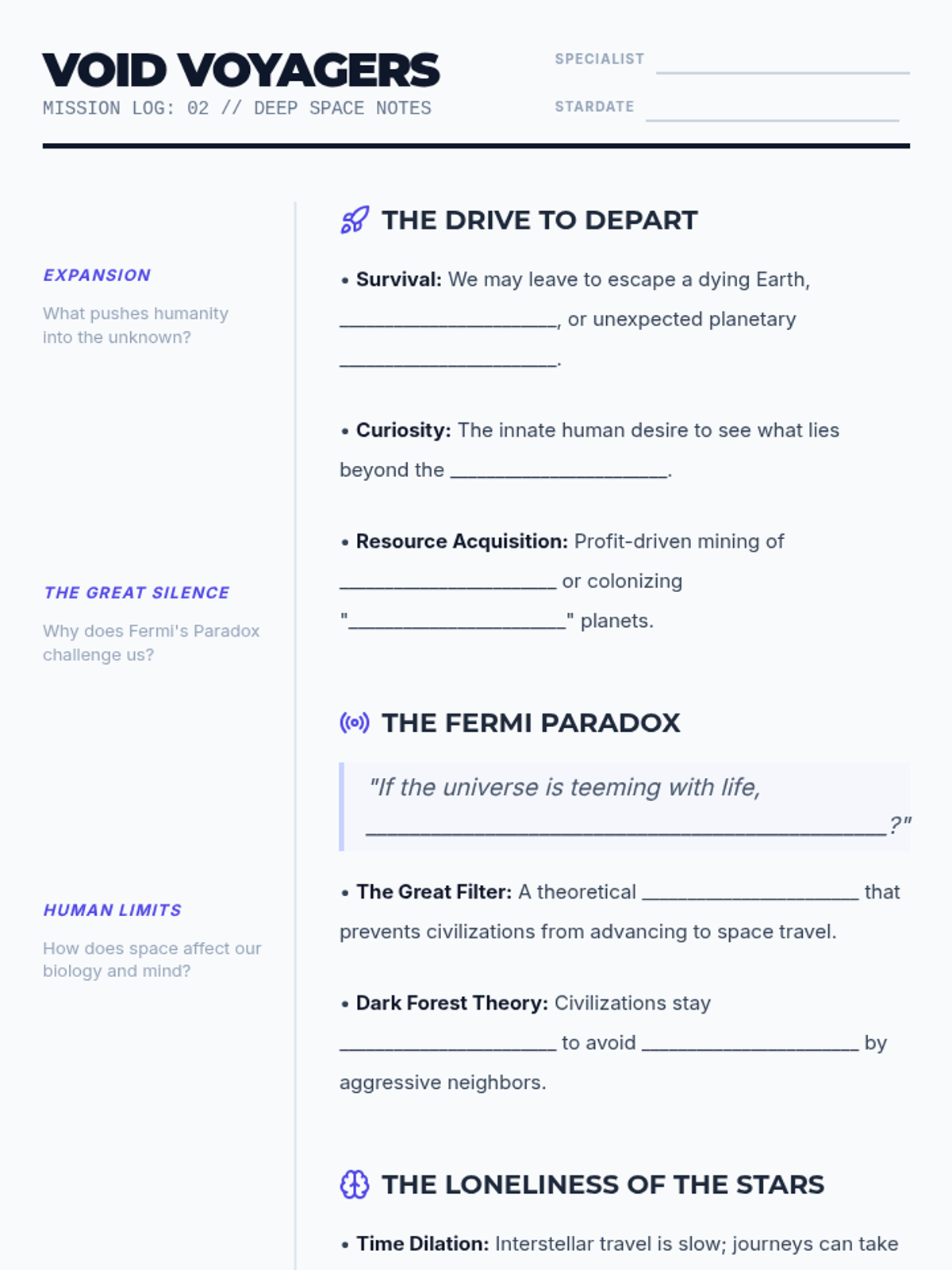 VOID VOYAGERS
MISSION LOG: 02 // DEEP SPACE NOTES

SPECIALIST ____
STARDATE ____

EXPANSION

What pushes humanity into the unknown?

THE GREAT SILENCE

Why does Fermi's Paradox challenge us?

HUMAN LIMITS

How does space affect our biology and mind?

THE DRIVE TO DEPART

• Survival: We may leave to escape a dying Earth, ____, or unexpected planetary ____.

• Curiosity: The innate human desire to see what lies beyond the ____.

• Resource Acquisition: Profit-driven mining of ____ or colonizing "____" planets.

THE FERMI PARADOX

"If the universe is teeming with life, ____?"

• The Great Filter: A theoretical ____ that prevents civilizations from advancing to space travel.

• Dark Forest Theory: Civilizations stay ____ to avoid ____ by aggressive neighbors.

THE LONELINESS OF THE STARS

• Time Dilation: Interstellar travel is slow; journeys can take